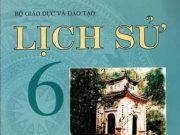 BỘ GIÁO DỤC VÀ ĐÀO TẠO

LỊCH SỬ

6